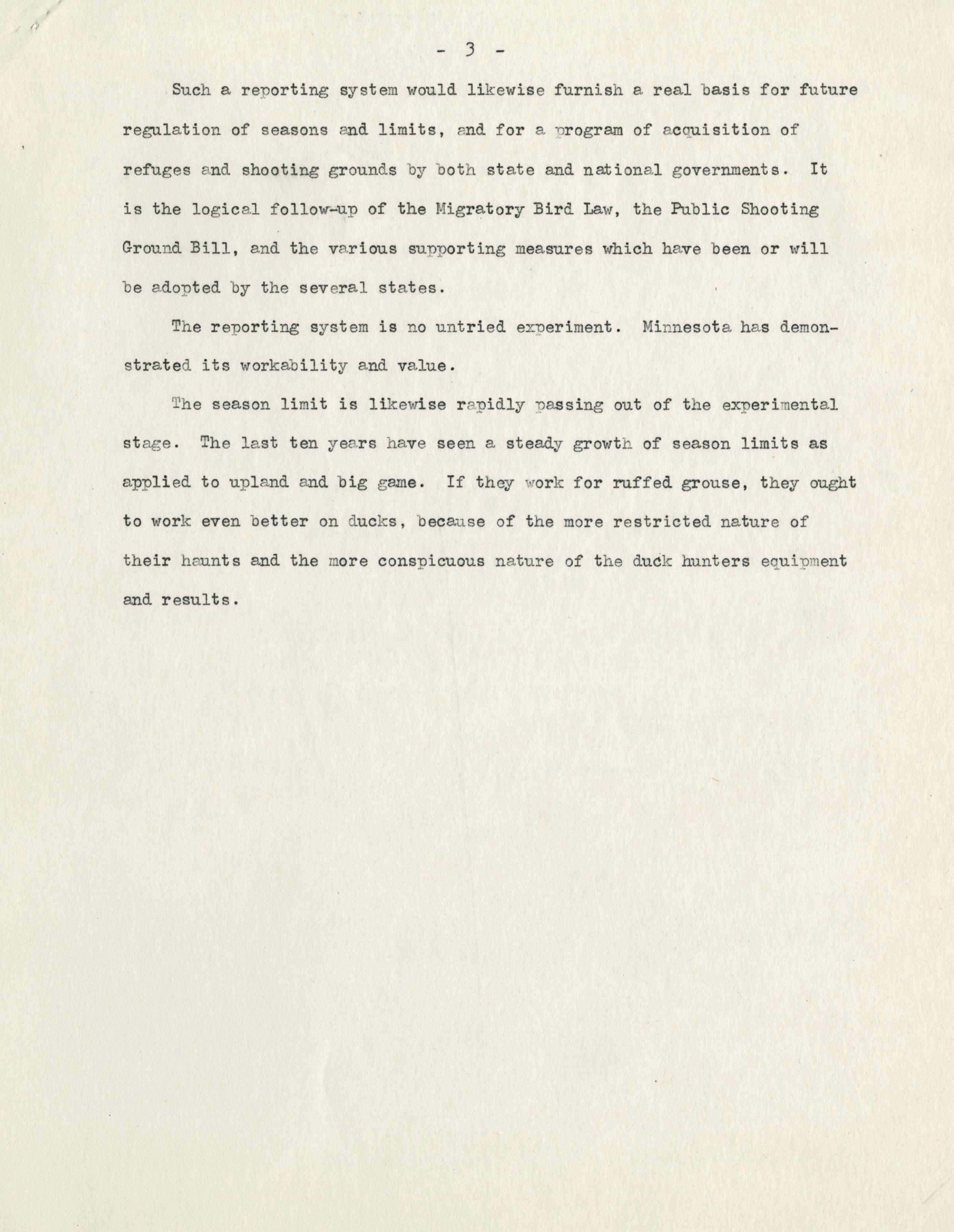 - 3 -

Such a reporting system would likewise furnish a real basis for future regulation of seasons and limits, and for a program of acquisition of refuges and shooting grounds by both state and national governments. It is the logical follow-up of the Migratory Bird Law, the Public Shooting Ground Bill, and the various supporting measures which have been or will be adopted by the several states.

The reporting system is no untried experiment. Minnesota has demonstrated its workability and value.

The season limit is likewise rapidly passing out of the experimental stage. The last ten years have seen a steady growth of season limits as applied to upland and big game. If they work for ruffed grouse, they ought to work even better on ducks, because of the more restricted nature of their haunts and the more conspicuous nature of the duck hunters equipment and results.